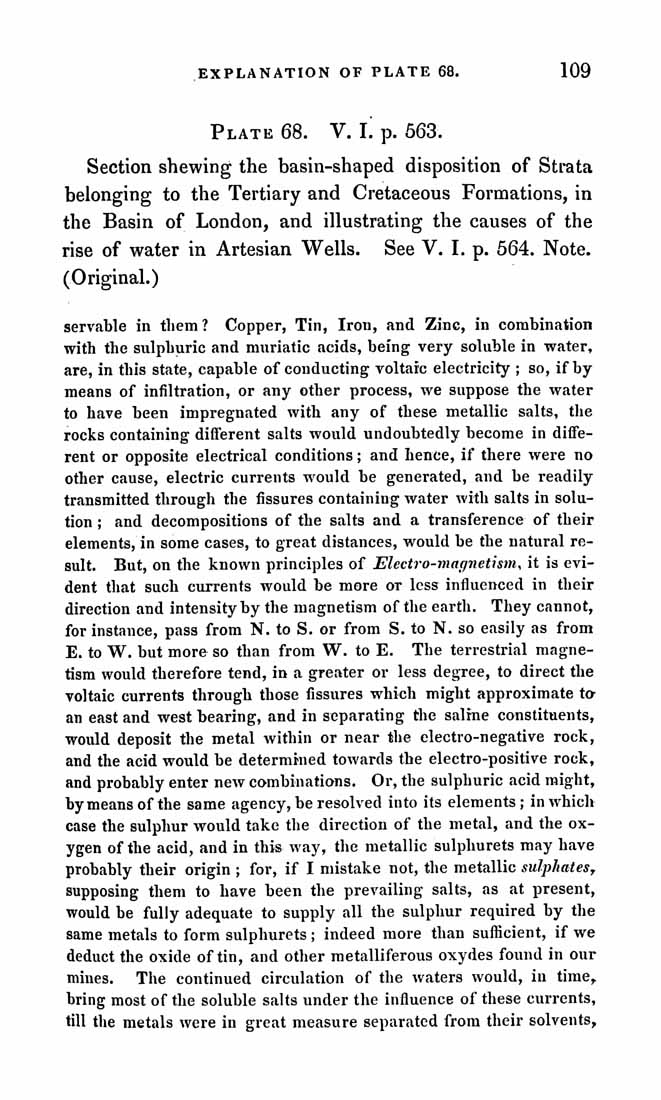 EXPLANATION OF PLATE 68. 109

PLATE 68. V. I. p. 563.

Section shewing the basin-shaped disposition of Strata belonging to the Tertiary and Cretaceous Formations, in the Basin of London, and illustrating the causes of the rise of water in Artesian Wells. See V. I. p. 564. Note. (Original.)

servable in them? Copper, Tin, Iron, and Zinc, in combination with the sulphuric and muriatic acids, being very soluble in water, are, in this state, capable of conducting voltaic electricity; so, if by means of infiltration, or any other process, we suppose the water to have been impregnated with any of these metallic salts, the rocks containing different salts would undoubtedly become in different or opposite electrical conditions; and hence, if there were no other cause, electric currents would be generated, and be readily transmitted through the fissures containing water with salts in solution; and decompositions of the salts and a transference of their elements, in some cases, to great distances, would be the natural result. But, on the known principles of Electro-magnetism, it is evident that such currents would be more or less influenced in their direction and intensity by the magnetism of the earth. They cannot, for instance, pass from N. to S. or from S. to N. so easily as from E. to W. but more so than from W. to E. The terrestrial magnetism would therefore tend, in a greater or less degree, to direct the voltaic currents through those fissures which might approximate to an east and west bearing, and in separating the saline constituents, would deposit the metal within or near the electro-negative rock, and the acid would be determined towards the electro-positive rock, and probably enter new combinations. Or, the sulphuric acid might, by means of the same agency, be resolved into its elements; in which case the sulphur would take the direction of the metal, and the oxygen of the acid, and in this way, the metallic sulphurets may have probably their origin; for, if I mistake not, the metallic sulphates, supposing them to have been the prevailing salts, as at present, would be fully adequate to supply all the sulphur required by the same metals to form sulphurets; indeed more than sufficient, if we deduct the oxide of tin, and other metalliferous oxydes found in our mines. The continued circulation of the waters would, in time, bring most of the soluble salts under the influence of these currents, till the metals were in great measure separated from their solvents,